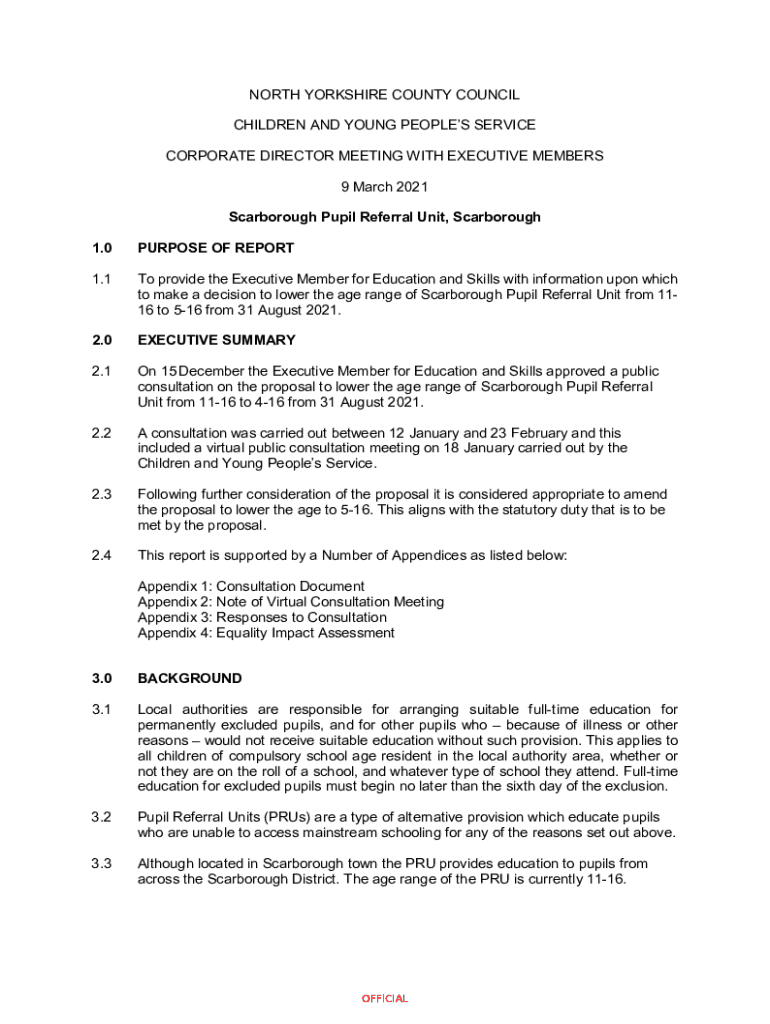 NORTH YORKSHIRE COUNTY COUNCIL

CHILDREN AND YOUNG PEOPLE'S SERVICE

CORPORATE DIRECTOR MEETING WITH EXECUTIVE MEMBERS

9 March 2021

Scarborough Pupil Referral Unit, Scarborough

1.0 PURPOSE OF REPORT

1.1 To provide the Executive Member for Education and Skills with information upon which to make a decision to lower the age range of Scarborough Pupil Referral Unit from 11-16 to 5-16 from 31 August 2021.

2.0 EXECUTIVE SUMMARY

2.1 On 15 December the Executive Member for Education and Skills approved a public consultation on the proposal to lower the age range of Scarborough Pupil Referral Unit from 11-16 to 4-16 from 31 August 2021.

2.2 A consultation was carried out between 12 January and 23 February and this included a virtual public consultation meeting on 18 January carried out by the Children and Young People's Service.

2.3 Following further consideration of the proposal it is considered appropriate to amend the proposal to lower the age to 5-16. This aligns with the statutory duty that is to be met by the proposal.

2.4 This report is supported by a Number of Appendices as listed below:

Appendix 1: Consultation Document
Appendix 2: Note of Virtual Consultation Meeting
Appendix 3: Responses to Consultation
Appendix 4: Equality Impact Assessment

3.0 BACKGROUND

3.1 Local authorities are responsible for arranging suitable full-time education for permanently excluded pupils, and for other pupils who – because of illness or other reasons – would not receive suitable education without such provision. This applies to all children of compulsory school age resident in the local authority area, whether or not they are on the roll of a school, and whatever type of school they attend. Full-time education for excluded pupils must begin no later than the sixth day of the exclusion.

3.2 Pupil Referral Units (PRUs) are a type of alternative provision which educate pupils who are unable to access mainstream schooling for any of the reasons set out above.

3.3 Although located in Scarborough town the PRU provides education to pupils from across the Scarborough District. The age range of the PRU is currently 11-16.

OFFICIAL